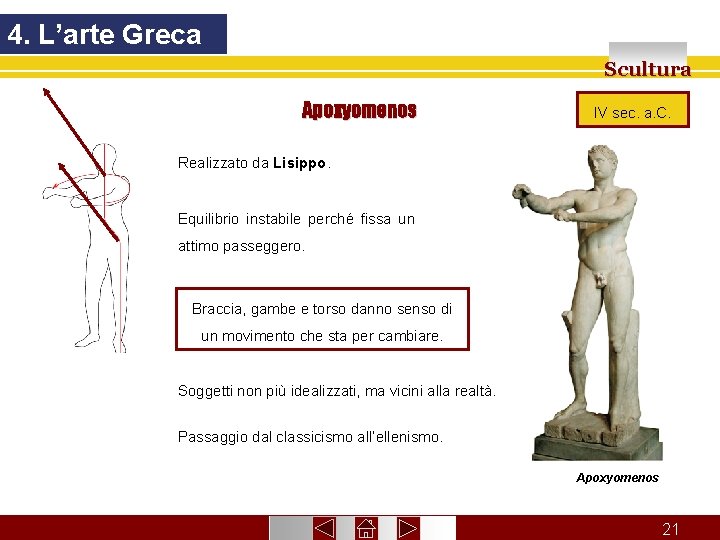 4. L'arte Greca

Scultura

Apoxyomenos

IV sec. a.C.

Realizzato da Lisippo.

Equilibrio instabile perché fissa un attimo passeggero.

Braccia, gambe e torso danno senso di un movimento che sta per cambiare.

Soggetti non più idealizzati, ma vicini alla realtà.

Passaggio dal classicismo all'ellenismo.

Apoxyomenos

21